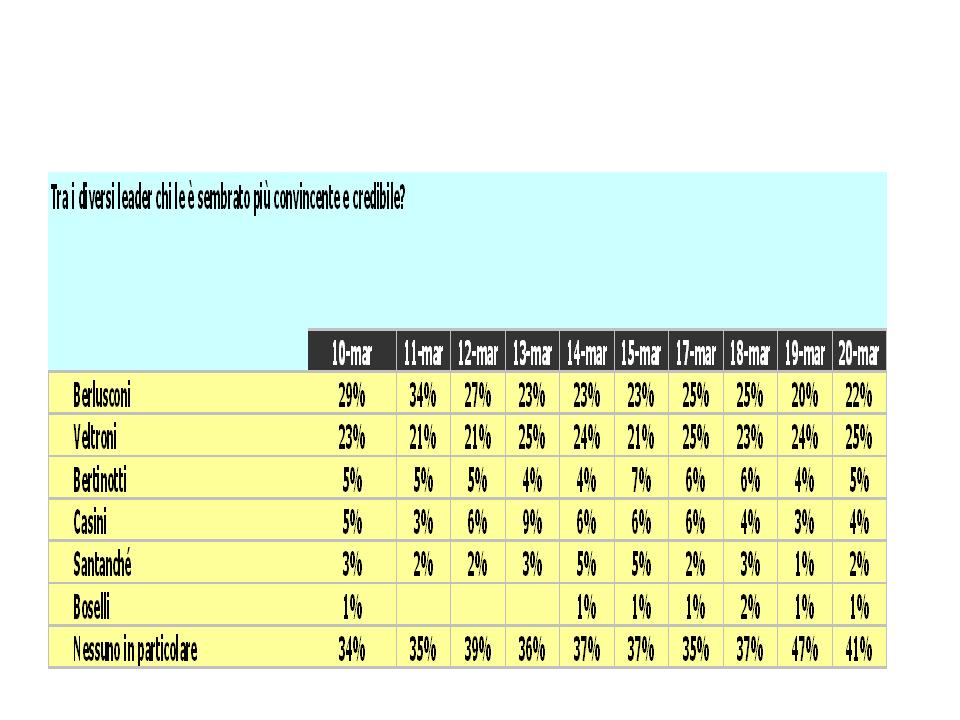 Tra i diversi leader chi le è sembrato più convincente e credibile?

| | 10-mar | 11-mar | 12-mar | 13-mar | 14-mar | 15-mar | 17-mar | 18-mar | 19-mar | 20-mar |
|---|---|---|---|---|---|---|---|---|---|---|
| Berlusconi | 29% | 34% | 27% | 23% | 23% | 23% | 25% | 25% | 20% | 22% |
| Veltroni | 23% | 21% | 21% | 25% | 24% | 21% | 25% | 23% | 24% | 25% |
| Bertinotti | 5% | 5% | 5% | 4% | 4% | 7% | 6% | 6% | 4% | 5% |
| Casini | 5% | 3% | 6% | 9% | 6% | 6% | 6% | 4% | 3% | 4% |
| Santanché | 3% | 2% | 2% | 3% | 5% | 5% | 2% | 3% | 1% | 2% |
| Boselli | 1% | | | | 1% | 1% | 1% | 2% | 1% | 1% |
| Nessuno in particolare | 34% | 35% | 39% | 36% | 37% | 37% | 35% | 37% | 47% | 41% |